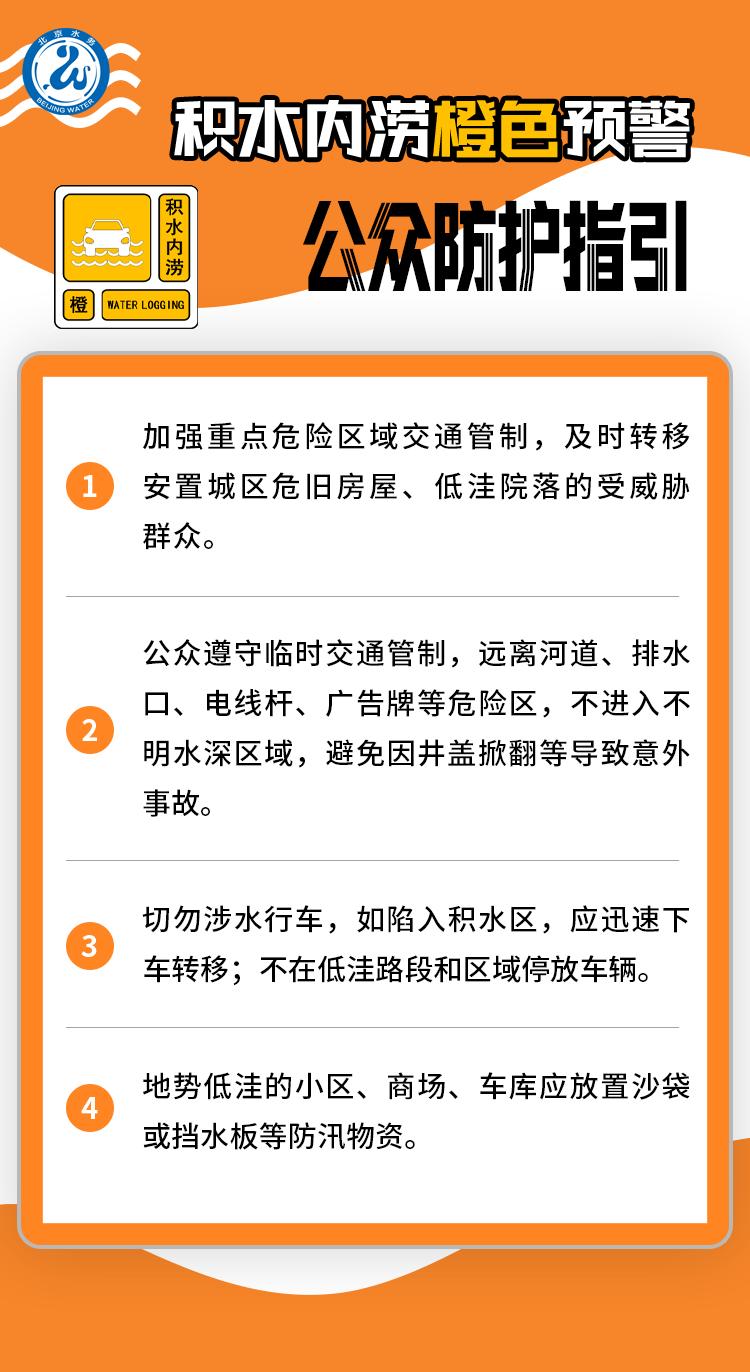 北京水务
BEIJING WATER

积水内涝橙色预警

积水内涝
橙
WATER LOGGING

公众防护指引

1
加强重点危险区域交通管制，及时转移安置城区危旧房屋、低洼院落的受威胁群众。

2
公众遵守临时交通管制，远离河道、排水口、电线杆、广告牌等危险区，不进入不明水深区域，避免因井盖掀翻等导致意外事故。

3
切勿涉水行车，如陷入积水区，应迅速下车转移；不在低洼路段和区域停放车辆。

4
地势低洼的小区、商场、车库应放置沙袋或挡水板等防汛物资。